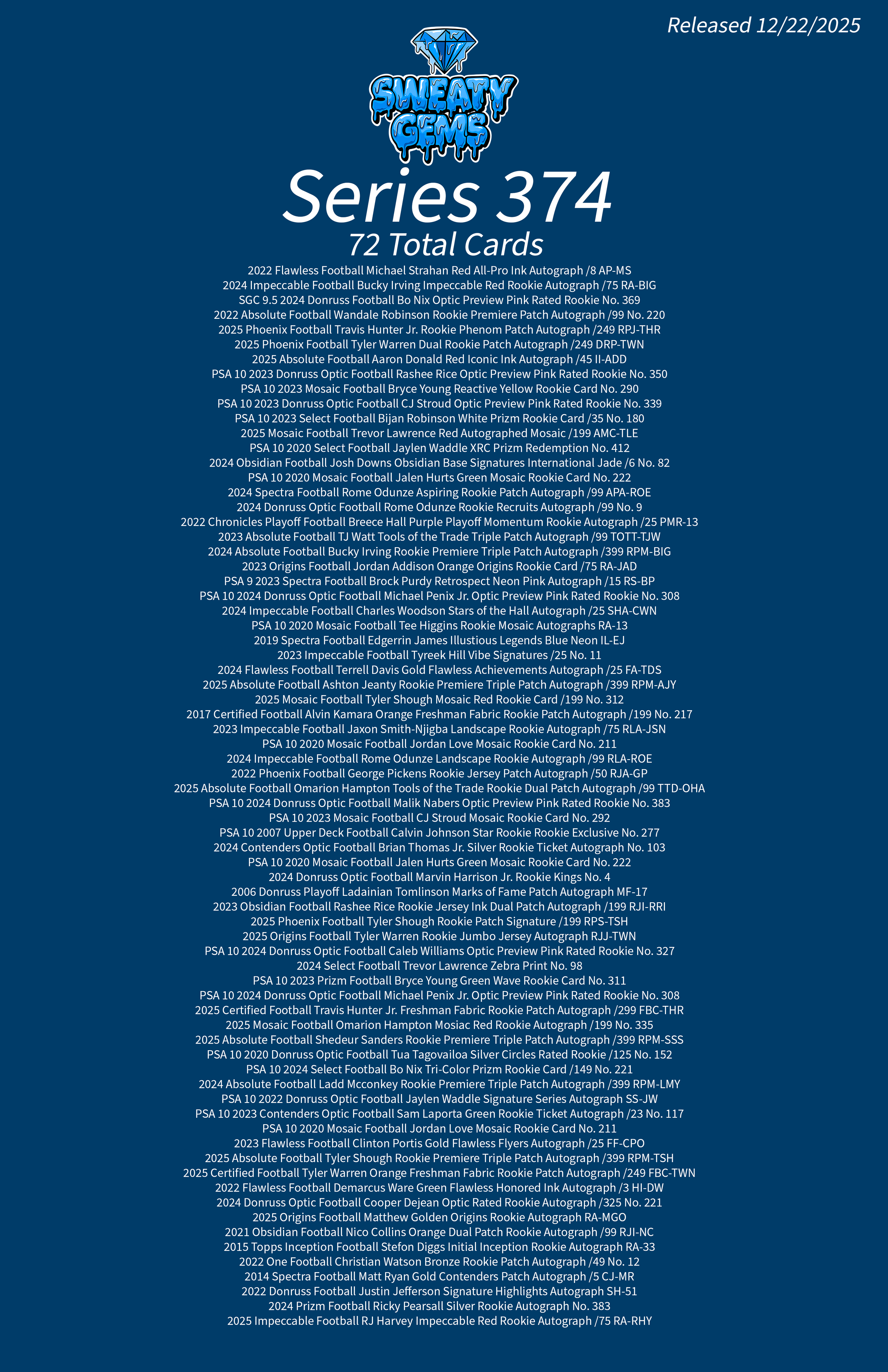 Released 12/22/2025

SWEATY GEMS

Series 374
72 Total Cards

2022 Flawless Football Michael Strahan Red All-Pro Ink Autograph /8 AP-MS
2024 Impeccable Football Bucky Irving Impeccable Red Rookie Autograph /75 RA-BIG
SGC 9.5 2024 Donruss Football Bo Nix Optic Preview Pink Rated Rookie No. 369
2022 Absolute Football Wandale Robinson Rookie Premiere Patch Autograph /99 No. 220
2025 Phoenix Football Travis Hunter Jr. Rookie Phenom Patch Autograph /249 RPJ-THR
2025 Phoenix Football Tyler Warren Dual Rookie Patch Autograph /249 DRP-TWN
2025 Absolute Football Aaron Donald Red Iconic Ink Autograph /45 II-ADD
PSA 10 2023 Donruss Optic Football Rashee Rice Optic Preview Pink Rated Rookie No. 350
PSA 10 2023 Mosaic Football Bryce Young Reactive Yellow Rookie Card No. 290
PSA 10 2023 Donruss Optic Football CJ Stroud Optic Preview Pink Rated Rookie No. 339
PSA 10 2023 Select Football Bijan Robinson White Prizm Rookie Card /35 No. 180
2025 Mosaic Football Trevor Lawrence Red Autographed Mosaic /199 AMC-TLE
PSA 10 2020 Select Football Jaylen Waddle XRC Prizm Redemption No. 412
2024 Obsidian Football Josh Downs Obsidian Base Signatures International Jade /6 No. 82
PSA 10 2020 Mosaic Football Jalen Hurts Green Mosaic Rookie Card No. 222
2024 Spectra Football Rome Odunze Aspiring Rookie Patch Autograph /99 APA-ROE
2024 Donruss Optic Football Rome Odunze Rookie Recruits Autograph /99 No. 9
2022 Chronicles Playoff Football Breece Hall Purple Playoff Momentum Rookie Autograph /25 PMR-13
2023 Absolute Football TJ Watt Tools of the Trade Triple Patch Autograph /99 TOTT-TJW
2024 Absolute Football Bucky Irving Rookie Premiere Triple Patch Autograph /399 RPM-BIG
2023 Origins Football Jordan Addison Orange Origins Rookie Card /75 RA-JAD
PSA 9 2023 Spectra Football Brock Purdy Retrospect Neon Pink Autograph /15 RS-BP
PSA 10 2024 Donruss Optic Football Michael Penix Jr. Optic Preview Pink Rated Rookie No. 308
2024 Impeccable Football Charles Woodson Stars of the Hall Autograph /25 SHA-CWN
PSA 10 2020 Mosaic Football Tee Higgins Rookie Mosaic Autographs RA-13
2019 Spectra Football Edgerrin James Illustious Legends Blue Neon IL-EJ
2023 Impeccable Football Tyreek Hill Vibe Signatures /25 No. 11
2024 Flawless Football Terrell Davis Gold Flawless Achievements Autograph /25 FA-TDS
2025 Absolute Football Ashton Jeanty Rookie Premiere Triple Patch Autograph /399 RPM-AJY
2025 Mosaic Football Tyler Shough Mosaic Red Rookie Card /199 No. 312
2017 Certified Football Alvin Kamara Orange Freshman Fabric Rookie Patch Autograph /199 No. 217
2023 Impeccable Football Jaxon Smith-Njigba Landscape Rookie Autograph /75 RLA-JSN
PSA 10 2020 Mosaic Football Jordan Love Mosaic Rookie Card No. 211
2024 Impeccable Football Rome Odunze Landscape Rookie Autograph /99 RLA-ROE
2022 Phoenix Football George Pickens Rookie Jersey Patch Autograph /50 RJA-GP
2025 Absolute Football Omarion Hampton Tools of the Trade Rookie Dual Patch Autograph /99 TTD-OHA
PSA 10 2024 Donruss Optic Football Malik Nabers Optic Preview Pink Rated Rookie No. 383
PSA 10 2023 Mosaic Football CJ Stroud Mosaic Rookie Card No. 292
PSA 10 2007 Upper Deck Football Calvin Johnson Star Rookie Rookie Exclusive No. 277
2024 Contenders Optic Football Brian Thomas Jr. Silver Rookie Ticket Autograph No. 103
PSA 10 2020 Mosaic Football Jalen Hurts Green Mosaic Rookie Card No. 222
2024 Donruss Optic Football Marvin Harrison Jr. Rookie Kings No. 4
2006 Donruss Playoff Ladainian Tomlinson Marks of Fame Patch Autograph MF-17
2023 Obsidian Football Rashee Rice Rookie Jersey Ink Dual Patch Autograph /199 RJI-RRI
2025 Phoenix Football Tyler Shough Rookie Patch Signature /199 RPS-TSH
2025 Origins Football Tyler Warren Rookie Jumbo Jersey Autograph RJJ-TWN
PSA 10 2024 Donruss Optic Football Caleb Williams Optic Preview Pink Rated Rookie No. 327
2024 Select Football Trevor Lawrence Zebra Print No. 98
PSA 10 2023 Prizm Football Bryce Young Green Wave Rookie Card No. 311
PSA 10 2024 Donruss Optic Football Michael Penix Jr. Optic Preview Pink Rated Rookie No. 308
2025 Certified Football Travis Hunter Jr. Freshman Fabric Rookie Patch Autograph /299 FBC-THR
2025 Mosaic Football Omarion Hampton Mosiac Red Rookie Autograph /199 No. 335
2025 Absolute Football Shedeur Sanders Rookie Premiere Triple Patch Autograph /399 RPM-SSS
PSA 10 2020 Donruss Optic Football Tua Tagovailoa Silver Circles Rated Rookie /125 No. 152
PSA 10 2024 Select Football Bo Nix Tri-Color Prizm Rookie Card /149 No. 221
2024 Absolute Football Ladd Mcconkey Rookie Premiere Triple Patch Autograph /399 RPM-LMY
PSA 10 2022 Donruss Optic Football Jaylen Waddle Signature Series Autograph SS-JW
PSA 10 2023 Contenders Optic Football Sam Laporta Green Rookie Ticket Autograph /23 No. 117
PSA 10 2020 Mosaic Football Jordan Love Mosaic Rookie Card No. 211
2023 Flawless Football Clinton Portis Gold Flawless Flyers Autograph /25 FF-CPO
2025 Absolute Football Tyler Shough Rookie Premiere Triple Patch Autograph /399 RPM-TSH
2025 Certified Football Tyler Warren Orange Freshman Fabric Rookie Patch Autograph /249 FBC-TWN
2022 Flawless Football Demarcus Ware Green Flawless Honored Ink Autograph /3 HI-DW
2024 Donruss Optic Football Cooper Dejean Optic Rated Rookie Autograph /325 No. 221
2025 Origins Football Matthew Golden Origins Rookie Autograph RA-MGO
2021 Obsidian Football Nico Collins Orange Dual Patch Rookie Autograph /99 RJI-NC
2015 Topps Inception Football Stefon Diggs Initial Inception Rookie Autograph RA-33
2022 One Football Christian Watson Bronze Rookie Patch Autograph /49 No. 12
2014 Spectra Football Matt Ryan Gold Contenders Patch Autograph /5 CJ-MR
2022 Donruss Football Justin Jefferson Signature Highlights Autograph SH-51
2024 Prizm Football Ricky Pearsall Silver Rookie Autograph No. 383
2025 Impeccable Football RJ Harvey Impeccable Red Rookie Autograph /75 RA-RHY